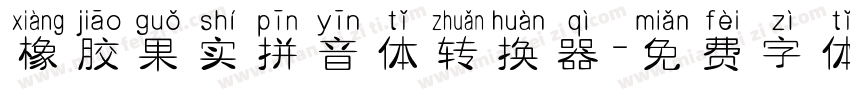 xiàng jiāo guǒ shí pīn yīn tǐ zhuǎn huàn qì miǎn fèi zì tǐ
橡胶果实拼音体转换器-免费字体